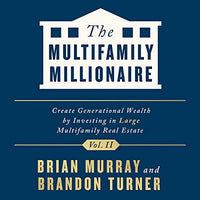 The
MULTIFAMILY
MILLIONAIRE

Create Generational Wealth by Investing in Large Multifamily Real Estate

Vol. II

BRIAN MURRAY and
BRANDON TURNER